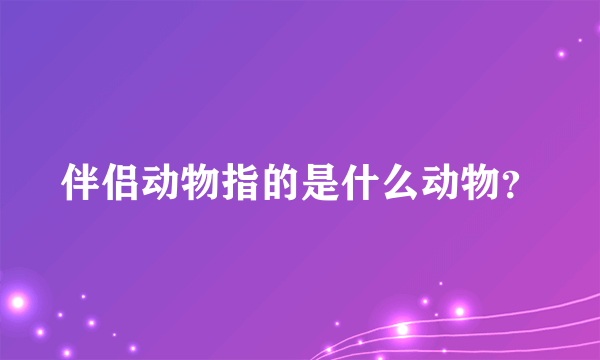 伴侣动物指的是什么动物？